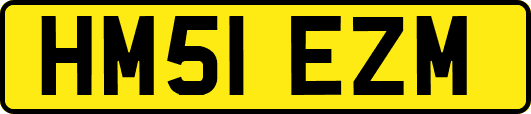 HM51 EZM